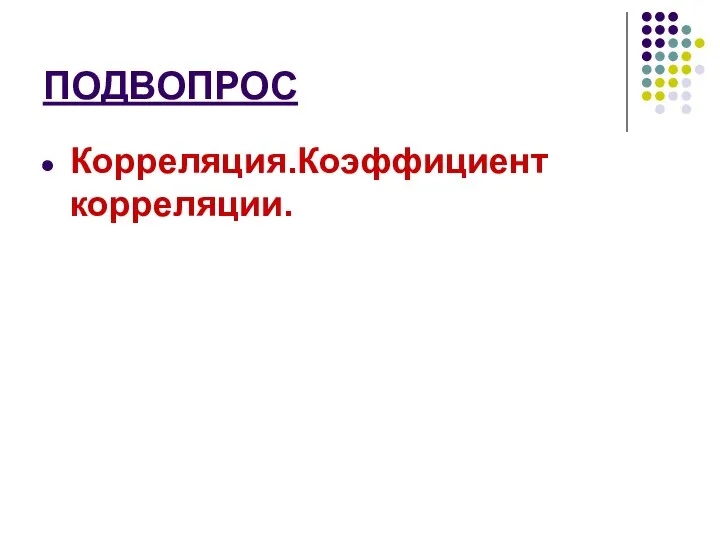 ПОДВОПРОС

Корреляция.Коэффициент корреляции.